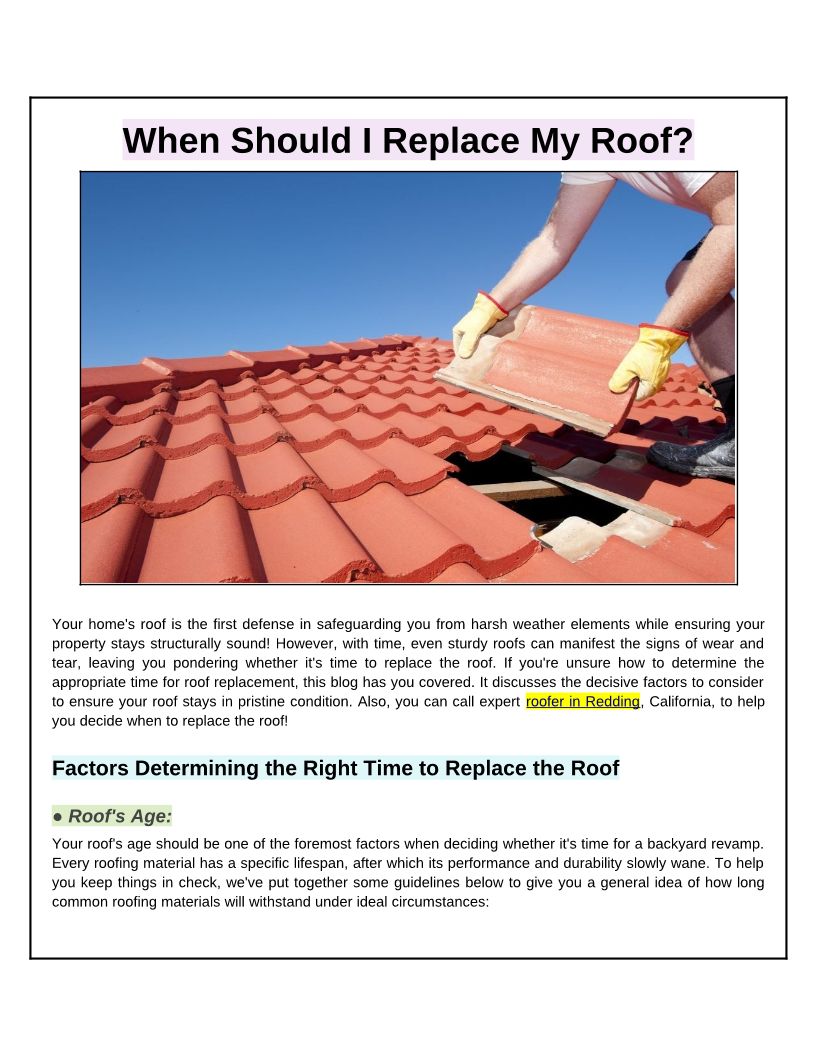 When Should I Replace My Roof?

Your home's roof is the first defense in safeguarding you from harsh weather elements while ensuring your property stays structurally sound! However, with time, even sturdy roofs can manifest the signs of wear and tear, leaving you pondering whether it's time to replace the roof. If you're unsure how to determine the appropriate time for roof replacement, this blog has you covered. It discusses the decisive factors to consider to ensure your roof stays in pristine condition. Also, you can call expert roofer in Redding, California, to help you decide when to replace the roof!

Factors Determining the Right Time to Replace the Roof

● Roof's Age:

Your roof's age should be one of the foremost factors when deciding whether it's time for a backyard revamp. Every roofing material has a specific lifespan, after which its performance and durability slowly wane. To help you keep things in check, we've put together some guidelines below to give you a general idea of how long common roofing materials will withstand under ideal circumstances: